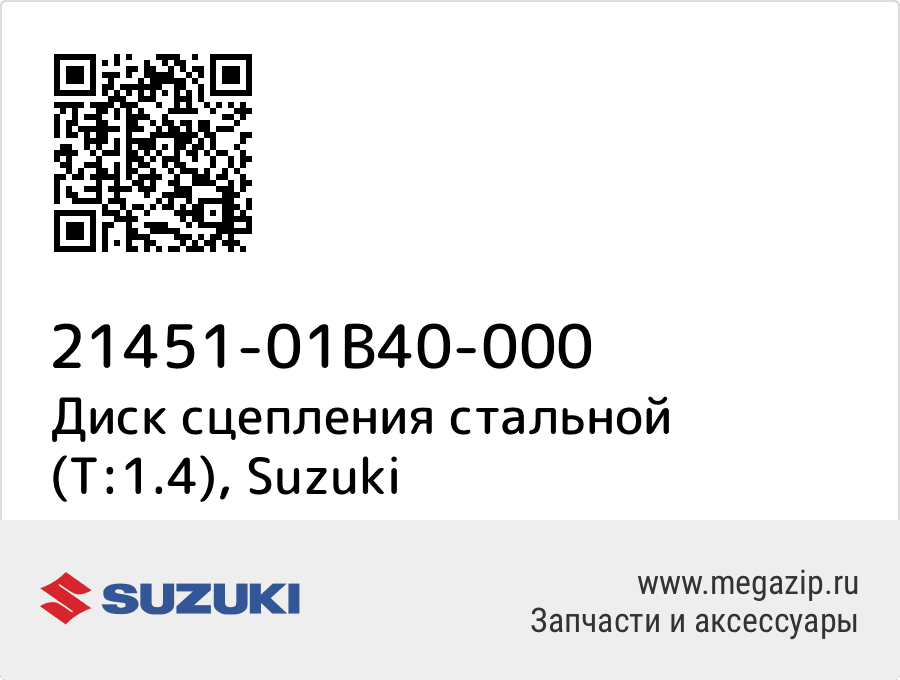 21451-01B40-000
Диск сцепления стальной (T:1.4), Suzuki

SUZUKI

www.megazip.ru
Запчасти и аксессуары